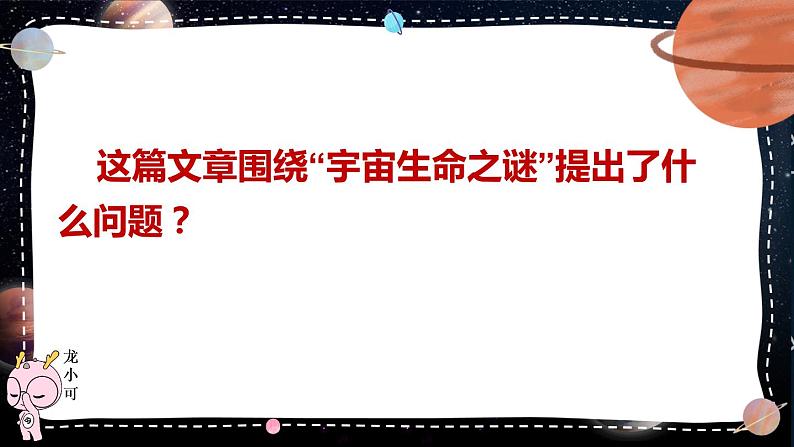 这篇文章围绕“宇宙生命之谜”提出了什么问题？

龙小可